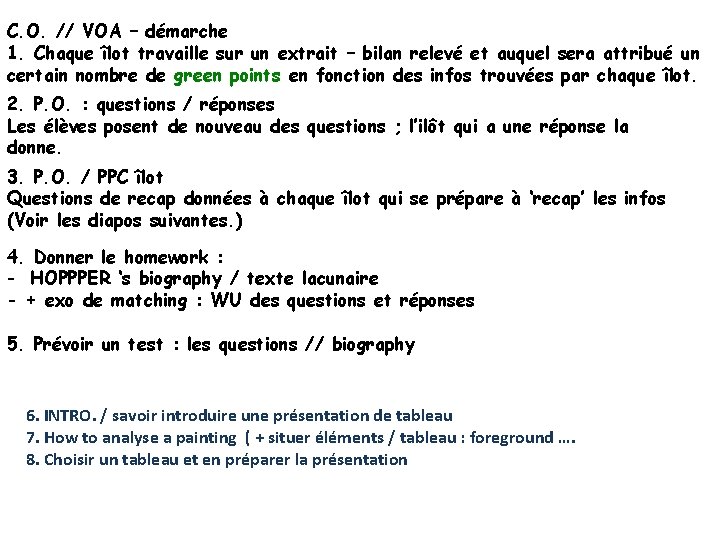 C.O. // VOA – démarche
1. Chaque îlot travaille sur un extrait – bilan relevé et auquel sera attribué un certain nombre de green points en fonction des infos trouvées par chaque îlot.

2. P.O. : questions / réponses
Les élèves posent de nouveau des questions ; l'ilôt qui a une réponse la donne.

3. P.O. / PPC îlot
Questions de recap données à chaque îlot qui se prépare à 'recap' les infos (Voir les diapos suivantes.)

4. Donner le homework :
- HOPPPER 's biography / texte lacunaire
- + exo de matching : WU des questions et réponses

5. Prévoir un test : les questions // biography

6. INTRO. / savoir introduire une présentation de tableau
7. How to analyse a painting ( + situer éléments / tableau : foreground ….
8. Choisir un tableau et en préparer la présentation